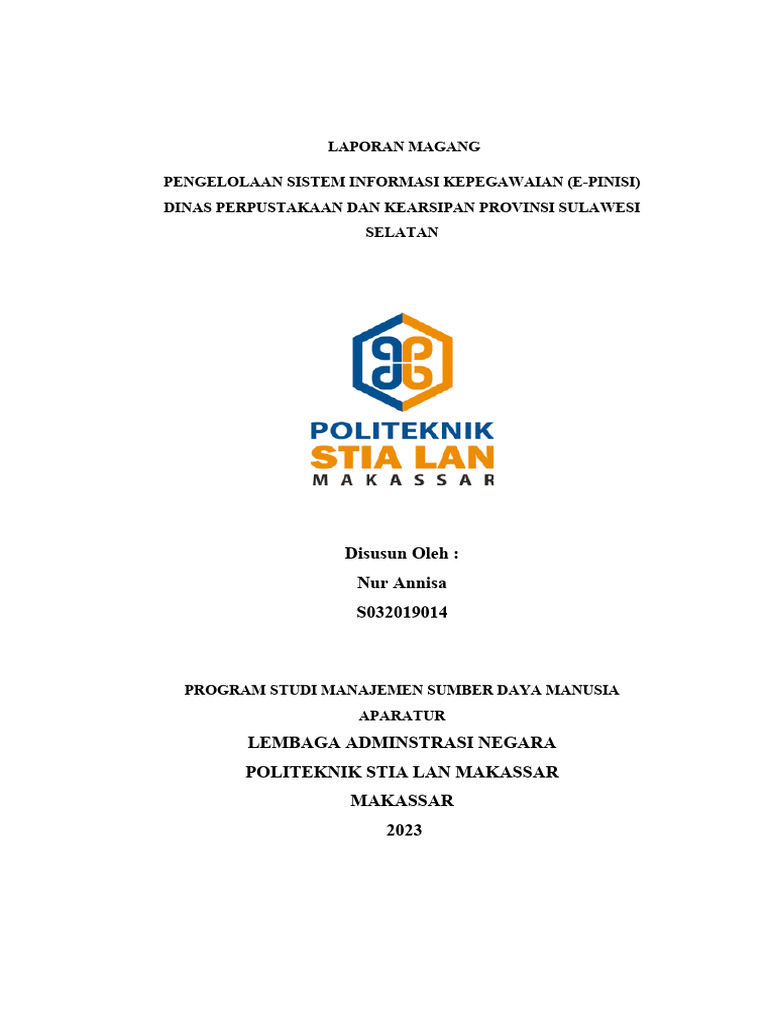 LAPORAN MAGANG

PENGELOLAAN SISTEM INFORMASI KEPEGAWAIAN (E-PINISI) DINAS PERPUSTAKAAN DAN KEARSIPAN PROVINSI SULAWESI SELATAN

POLITEKNIK
STIA LAN
MAKASSAR

Disusun Oleh :
Nur Annisa
S032019014

PROGRAM STUDI MANAJEMEN SUMBER DAYA MANUSIA APARATUR
LEMBAGA ADMINSTRASI NEGARA
POLITEKNIK STIA LAN MAKASSAR
MAKASSAR
2023